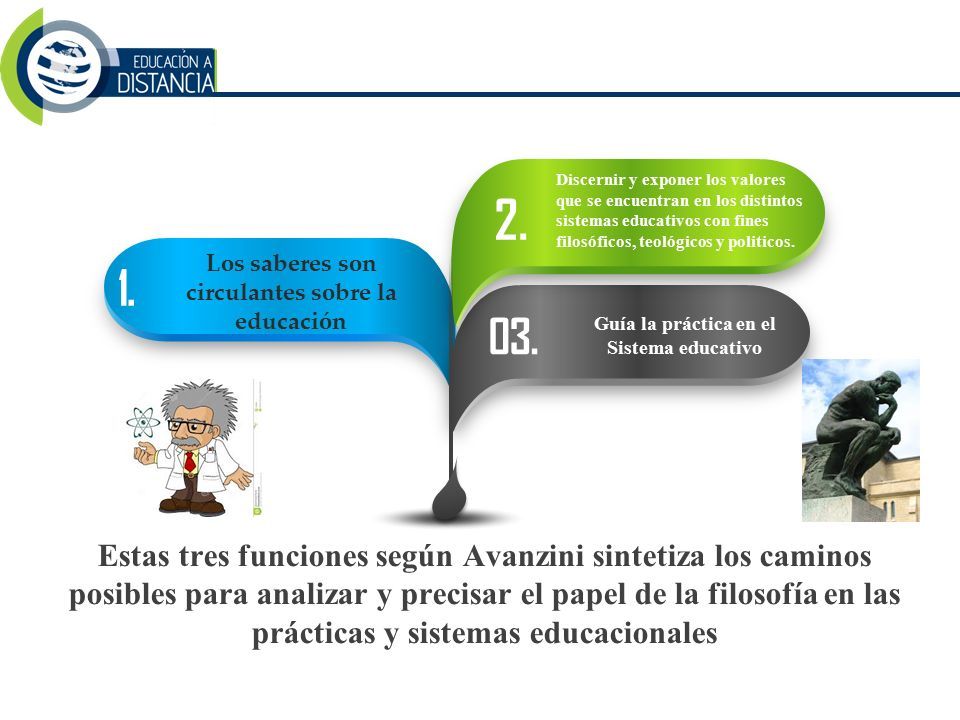 EDUCACIÓN A DISTANCIA

1.
Los saberes son circulantes sobre la educación

2.
Discernir y exponer los valores que se encuentran en los distintos sistemas educativos con fines filosóficos, teológicos y políticos.

03.
Guía la práctica en el Sistema educativo

Estas tres funciones según Avanzini sintetiza los caminos posibles para analizar y precisar el papel de la filosofía en las prácticas y sistemas educacionales